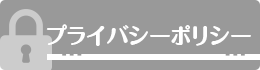 プライバシーポリシー